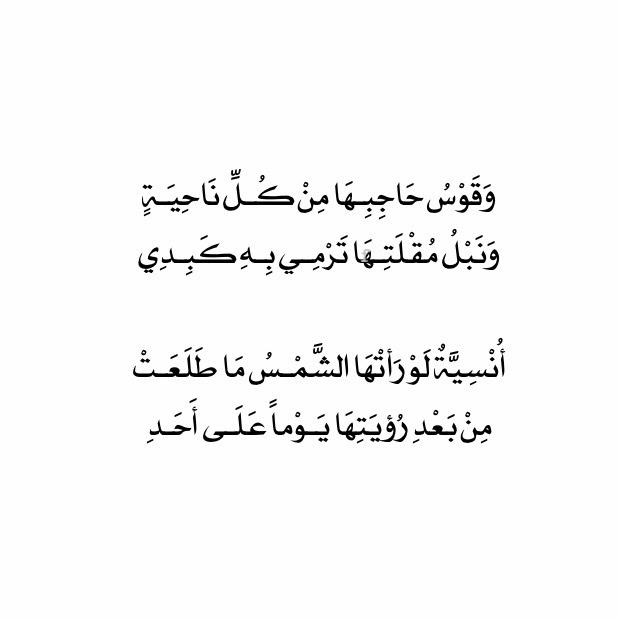 وَقَوْسُ حَاجِبِهَا مِنْ كُلِّ نَاحِيَةٍ
وَنَبْلُ مُقْلَتِهَا تَرْمِي بِهِ كَبِدِي

أُنْسِيَّةٌ لَوْ رَأَتْهَا الشَّمْسُ مَا طَلَعَتْ
مِنْ بَعْدِ رُؤْيَتِهَا يَوْماً عَلَى أَحَدِ